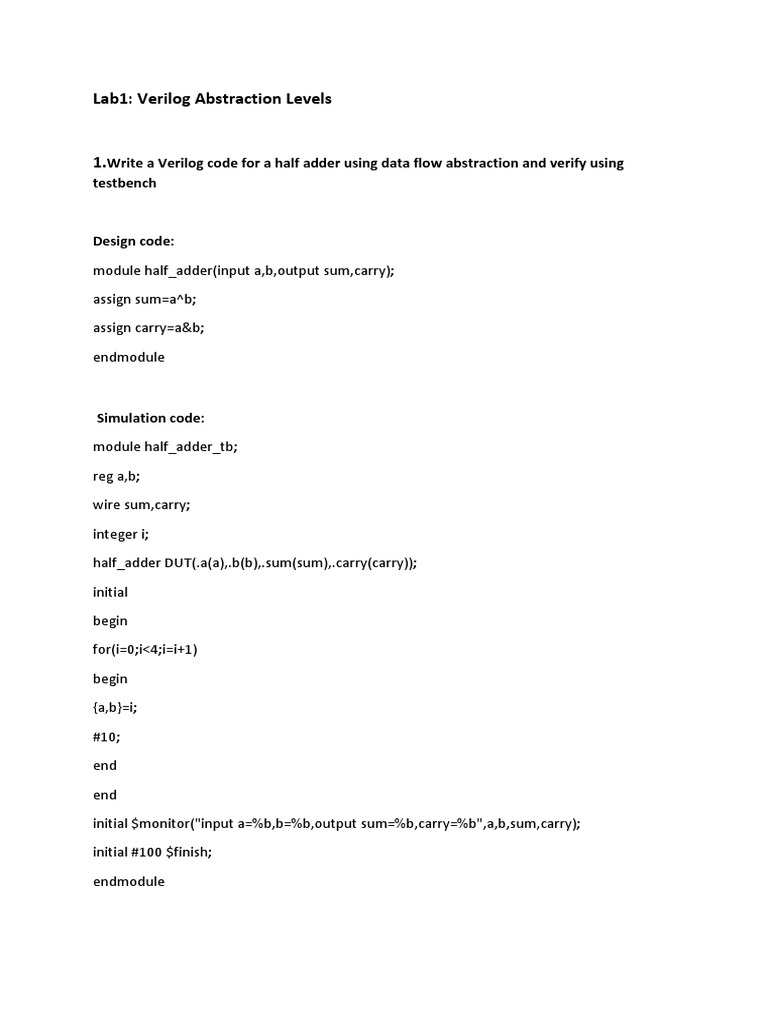 Lab1: Verilog Abstraction Levels

1.Write a Verilog code for a half adder using data flow abstraction and verify using testbench

Design code:

module half_adder(input a,b,output sum,carry);

assign sum=a^b;

assign carry=a&b;

endmodule

Simulation code:

module half_adder_tb;

reg a,b;

wire sum,carry;

integer i;

half_adder DUT(.a(a),.b(b),.sum(sum),.carry(carry));

initial

begin

for(i=0;i<4;i=i+1)

begin

{a,b}=i;

#10;

end

end

initial $monitor("input a=%b,b=%b,output sum=%b,carry=%b",a,b,sum,carry);

initial #100 $finish;

endmodule